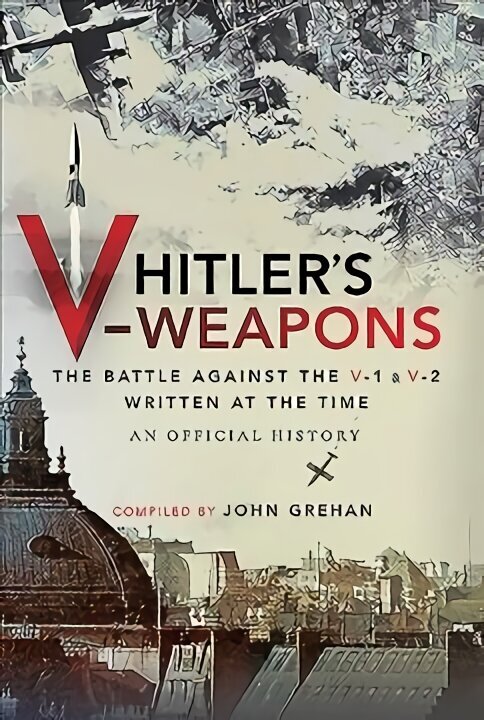 HITLER'S V-WEAPONS

THE BATTLE AGAINST THE V-1 & V-2 WRITTEN AT THE TIME

AN OFFICIAL HISTORY

COMPILED BY JOHN GREHAN